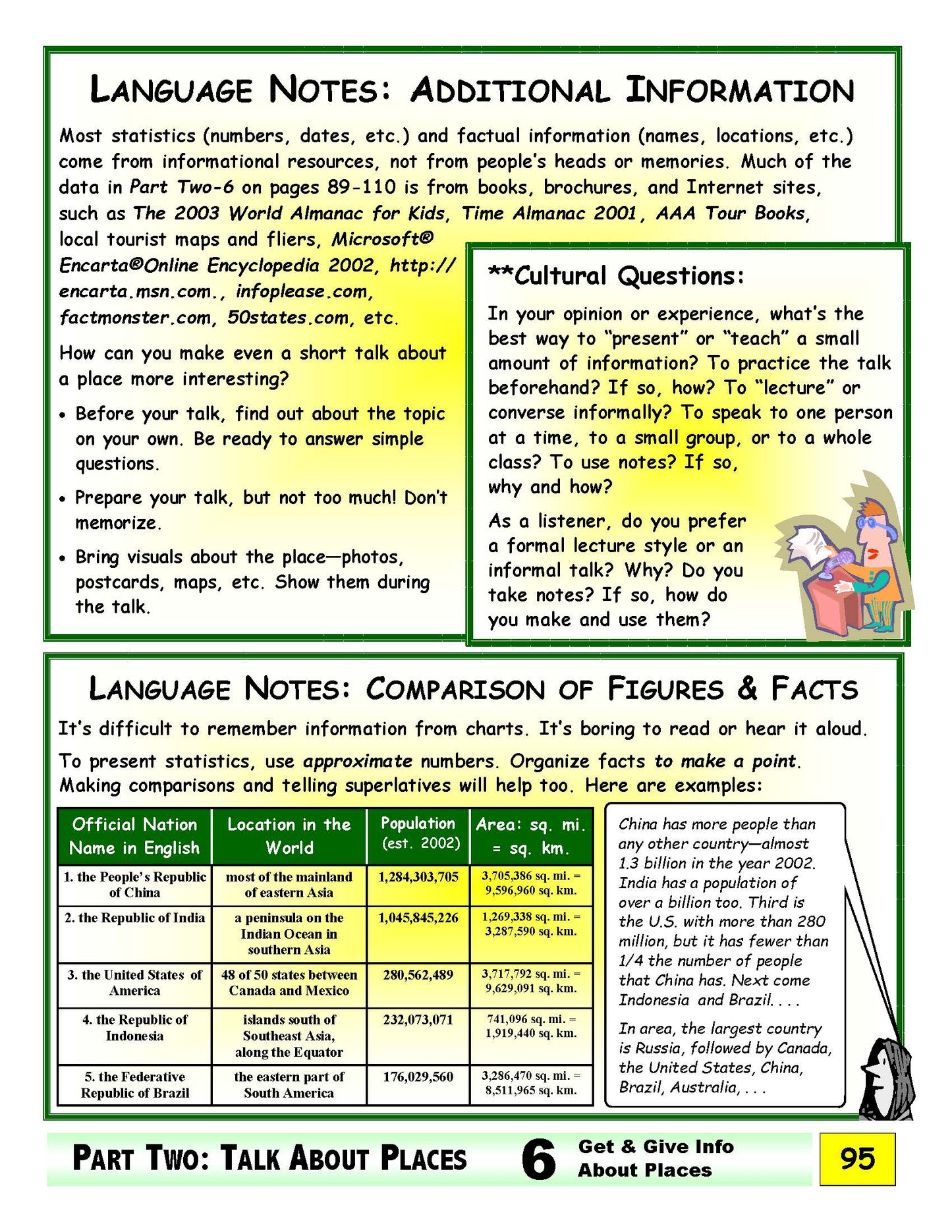 LANGUAGE NOTES: ADDITIONAL INFORMATION

Most statistics (numbers, dates, etc.) and factual information (names, locations, etc.) come from informational resources, not from people's heads or memories. Much of the data in Part Two-6 on pages 89-110 is from books, brochures, and Internet sites, such as The 2003 World Almanac for Kids, Time Almanac 2001, AAA Tour Books, local tourist maps and fliers, Microsoft® Encarta®Online Encyclopedia 2002, http://encarta.msn.com., infoplease.com, factmonster.com, 50states.com, etc.

How can you make even a short talk about a place more interesting?

• Before your talk, find out about the topic on your own. Be ready to answer simple questions.

• Prepare your talk, but not too much! Don't memorize.

• Bring visuals about the place—photos, postcards, maps, etc. Show them during the talk.

**Cultural Questions:

In your opinion or experience, what's the best way to "present" or "teach" a small amount of information? To practice the talk beforehand? If so, how? To "lecture" or converse informally? To speak to one person at a time, to a small group, or to a whole class? To use notes? If so, why and how?

As a listener, do you prefer a formal lecture style or an informal talk? Why? Do you take notes? If so, how do you make and use them?

LANGUAGE NOTES: COMPARISON OF FIGURES & FACTS

It's difficult to remember information from charts. It's boring to read or hear it aloud.

To present statistics, use approximate numbers. Organize facts to make a point. Making comparisons and telling superlatives will help too. Here are examples:

| Official Nation Name in English | Location in the World | Population (est. 2002) | Area: sq. mi. = sq. km. |
|---|---|---|---|
| 1. the People's Republic of China | most of the mainland of eastern Asia | 1,284,303,705 | 3,705,386 sq. mi. = 9,596,960 sq. km. |
| 2. the Republic of India | a peninsula on the Indian Ocean in southern Asia | 1,045,845,226 | 1,269,338 sq. mi. = 3,287,590 sq. km. |
| 3. the United States of America | 48 of 50 states between Canada and Mexico | 280,562,489 | 3,717,792 sq. mi. = 9,629,091 sq. km. |
| 4. the Republic of Indonesia | islands south of Southeast Asia, along the Equator | 232,073,071 | 741,096 sq. mi. = 1,919,440 sq. km. |
| 5. the Federative Republic of Brazil | the eastern part of South America | 176,029,560 | 3,286,470 sq. mi. = 8,511,965 sq. km. |

China has more people than any other country—almost 1.3 billion in the year 2002. India has a population of over a billion too. Third is the U.S. with more than 280 million, but it has fewer than 1/4 the number of people that China has. Next come Indonesia and Brazil. . . .

In area, the largest country is Russia, followed by Canada, the United States, China, Brazil, Australia, . . .

PART TWO: TALK ABOUT PLACES 6 Get & Give Info About Places 95